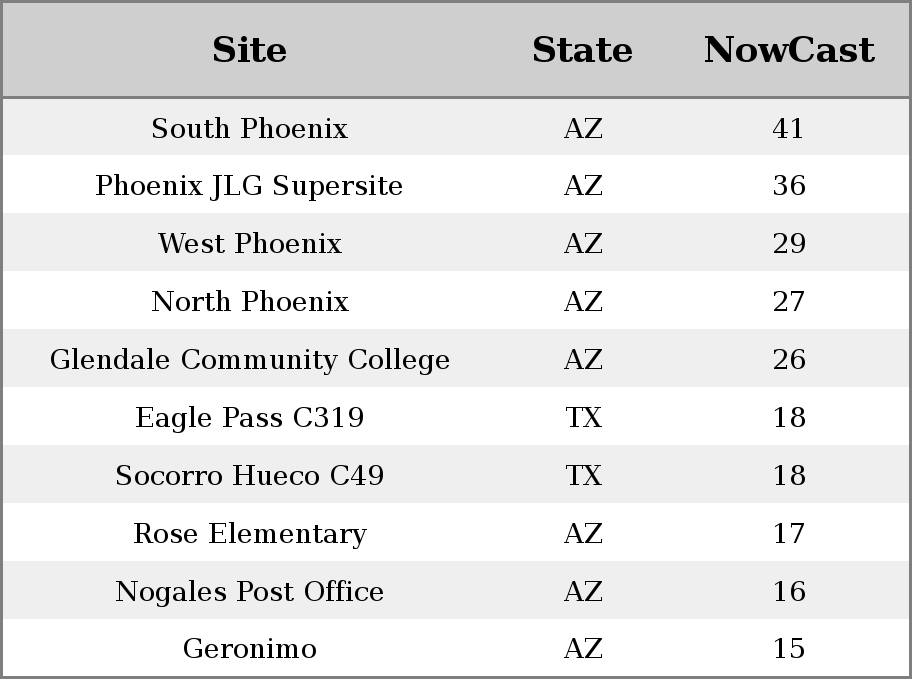 | Site | State | NowCast |
|---|---|---|
| South Phoenix | AZ | 41 |
| Phoenix JLG Supersite | AZ | 36 |
| West Phoenix | AZ | 29 |
| North Phoenix | AZ | 27 |
| Glendale Community College | AZ | 26 |
| Eagle Pass C319 | TX | 18 |
| Socorro Hueco C49 | TX | 18 |
| Rose Elementary | AZ | 17 |
| Nogales Post Office | AZ | 16 |
| Geronimo | AZ | 15 |